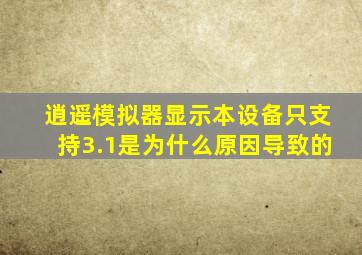 逍遥模拟器显示本设备只支持3.1是为什么原因导致的